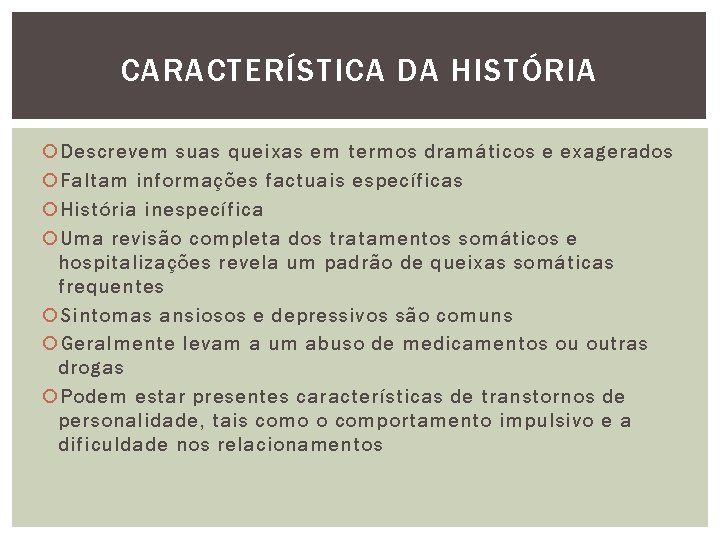 CARACTERÍSTICA DA HISTÓRIA

Descrevem suas queixas em termos dramáticos e exagerados

Faltam informações factuais específicas

História inespecífica

Uma revisão completa dos tratamentos somáticos e hospitalizações revela um padrão de queixas somáticas frequentes

Sintomas ansiosos e depressivos são comuns

Geralmente levam a um abuso de medicamentos ou outras drogas

Podem estar presentes características de transtornos de personalidade, tais como o comportamento impulsivo e a dificuldade nos relacionamentos